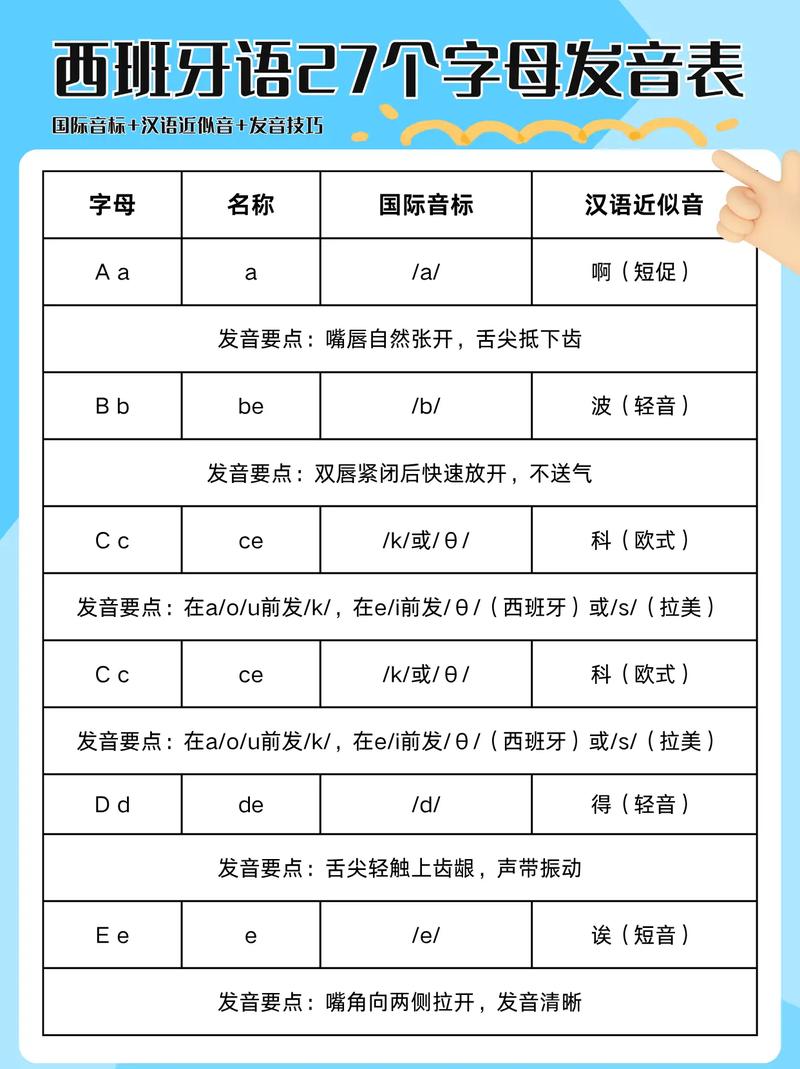 西班牙语27个字母发音表

国际音标+汉语近似音+发音技巧

| 字母 | 名称 | 国际音标 | 汉语近似音 |
|---|---|---|---|
| A a | a | /a/ | 啊（短促） |
| 发音要点：嘴唇自然张开，舌尖抵下齿 | | | |
| B b | be | /b/ | 波（轻音） |
| 发音要点：双唇紧闭后快速放开，不送气 | | | |
| C c | ce | /k/或/θ/ | 科（欧式） |
| 发音要点：在a/o/u前发/k/，在e/i前发/θ/（西班牙）或/s/（拉美） | | | |
| C c | ce | /k/或/θ/ | 科（欧式） |
| 发音要点：在a/o/u前发/k/，在e/i前发/θ/（西班牙）或/s/（拉美） | | | |
| D d | de | /d/ | 得（轻音） |
| 发音要点：舌尖轻触上齿龈，声带振动 | | | |
| E e | e | /e/ | 诶（短音） |
| 发音要点：嘴角向两侧拉开，发音清晰 | | | |